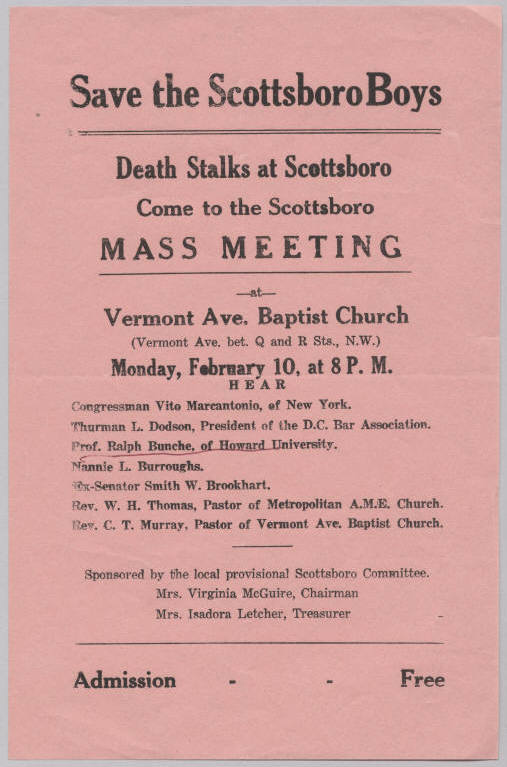 Save the Scottsboro Boys

Death Stalks at Scottsboro

Come to the Scottsboro

MASS MEETING

—at—

Vermont Ave. Baptist Church

(Vermont Ave. bet. Q and R Sts., N.W.)

Monday, February 10, at 8 P. M.

HEAR

Congressman Vito Marcantonio, of New York.
Thurman L. Dodson, President of the D.C. Bar Association.
Prof. Ralph Bunche, of Howard University.
Nannie L. Burroughs.
Ex-Senator Smith W. Brookhart.
Rev. W. H. Thomas, Pastor of Metropolitan A.M.E. Church.
Rev. C. T. Murray, Pastor of Vermont Ave. Baptist Church.

Sponsored by the local provisional Scottsboro Committee.
Mrs. Virginia McGuire, Chairman
Mrs. Isadora Letcher, Treasurer

Admission - - Free